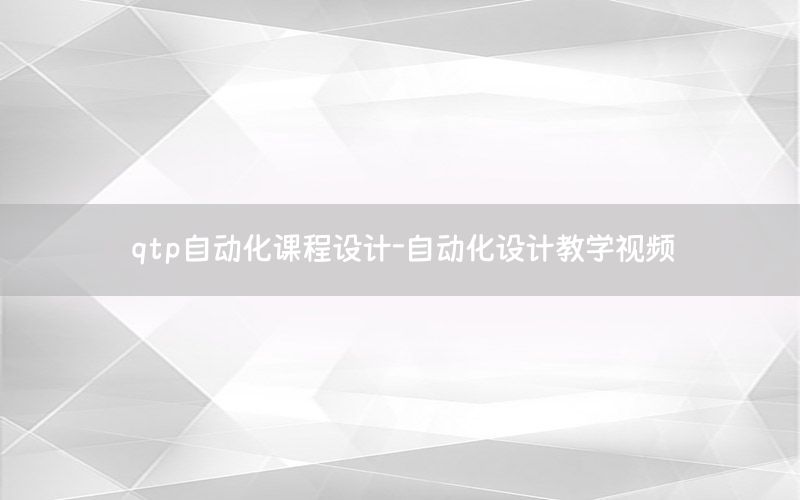 qtp自动化课程设计-自动化设计教学视频